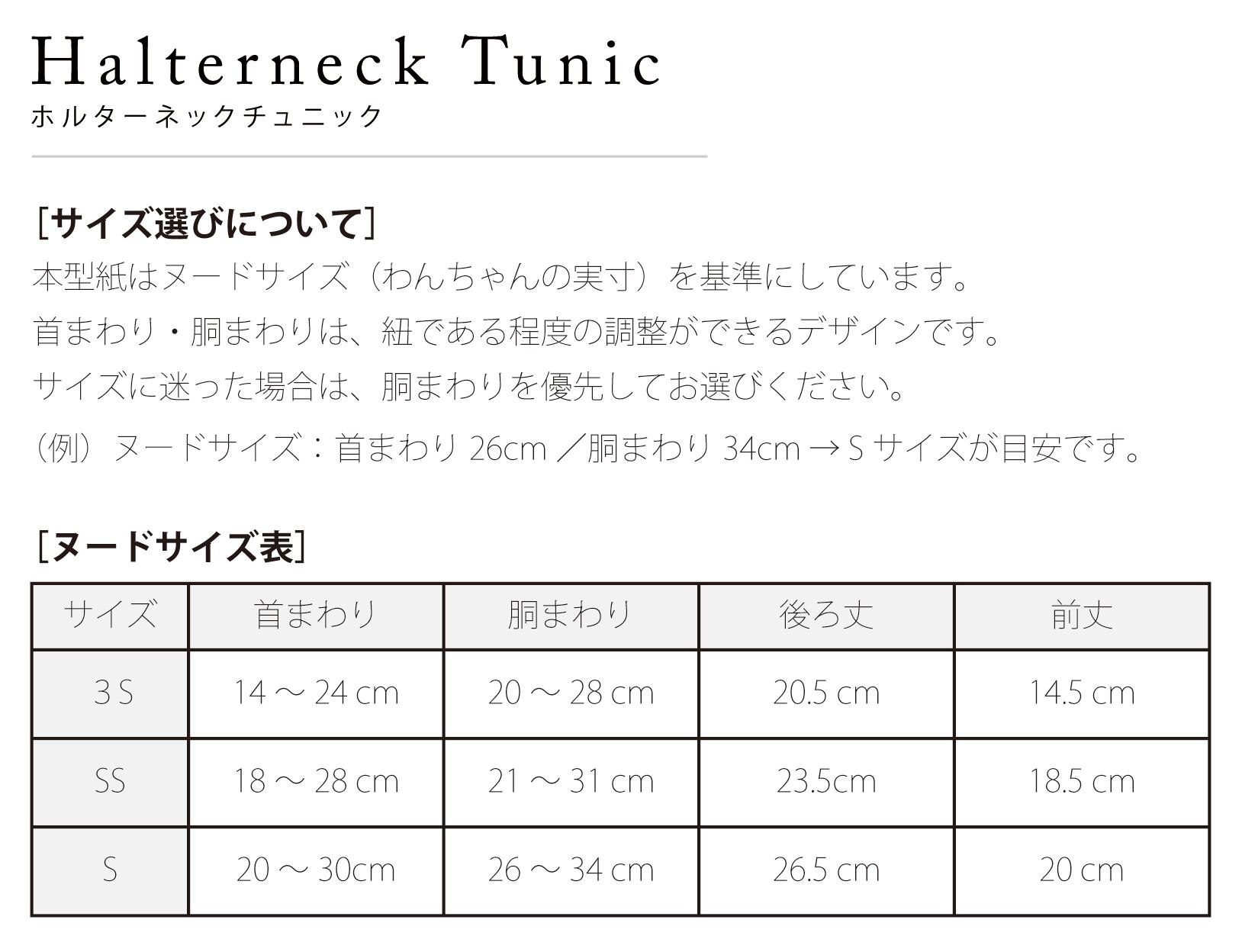 Halterneck Tunic
ホルターネックチュニック

［サイズ選びについて］
本型紙はヌードサイズ（わんちゃんの実寸）を基準にしています。
首まわり・胴まわりは、紐である程度の調整ができるデザインです。
サイズに迷った場合は、胴まわりを優先してお選びください。
（例）ヌードサイズ：首まわり 26cm ／胴まわり 34cm → S サイズが目安です。

［ヌードサイズ表］

| サイズ | 首まわり | 胴まわり | 後ろ丈 | 前丈 |
|---|---|---|---|---|
| 3 S | 14 ～ 24 cm | 20 ～ 28 cm | 20.5 cm | 14.5 cm |
| SS | 18 ～ 28 cm | 21 ～ 31 cm | 23.5cm | 18.5 cm |
| S | 20 ～ 30cm | 26 ～ 34 cm | 26.5 cm | 20 cm |